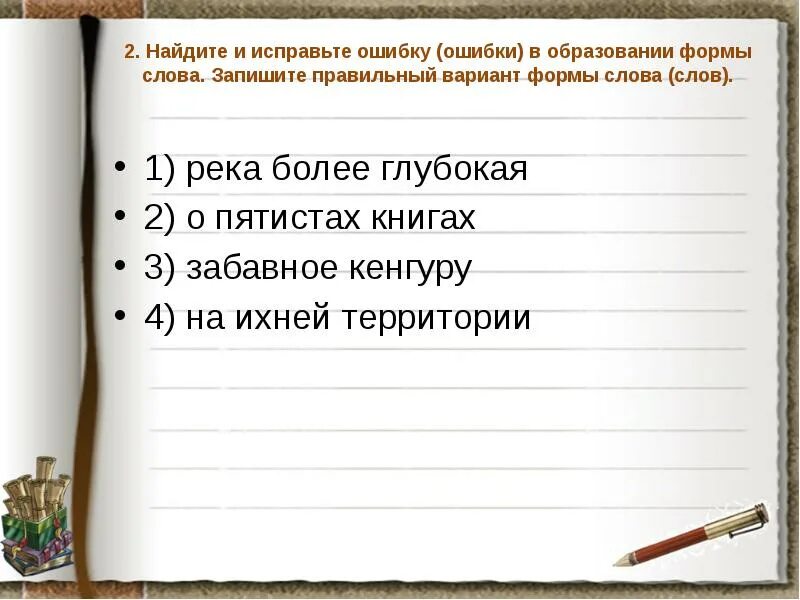 2. Найдите и исправьте ошибку (ошибки) в образовании формы слова. Запишите правильный вариант формы слова (слов).

• 1) река более глубокая
• 2) о пятистах книгах
• 3) забавное кенгуру
• 4) на ихней территории